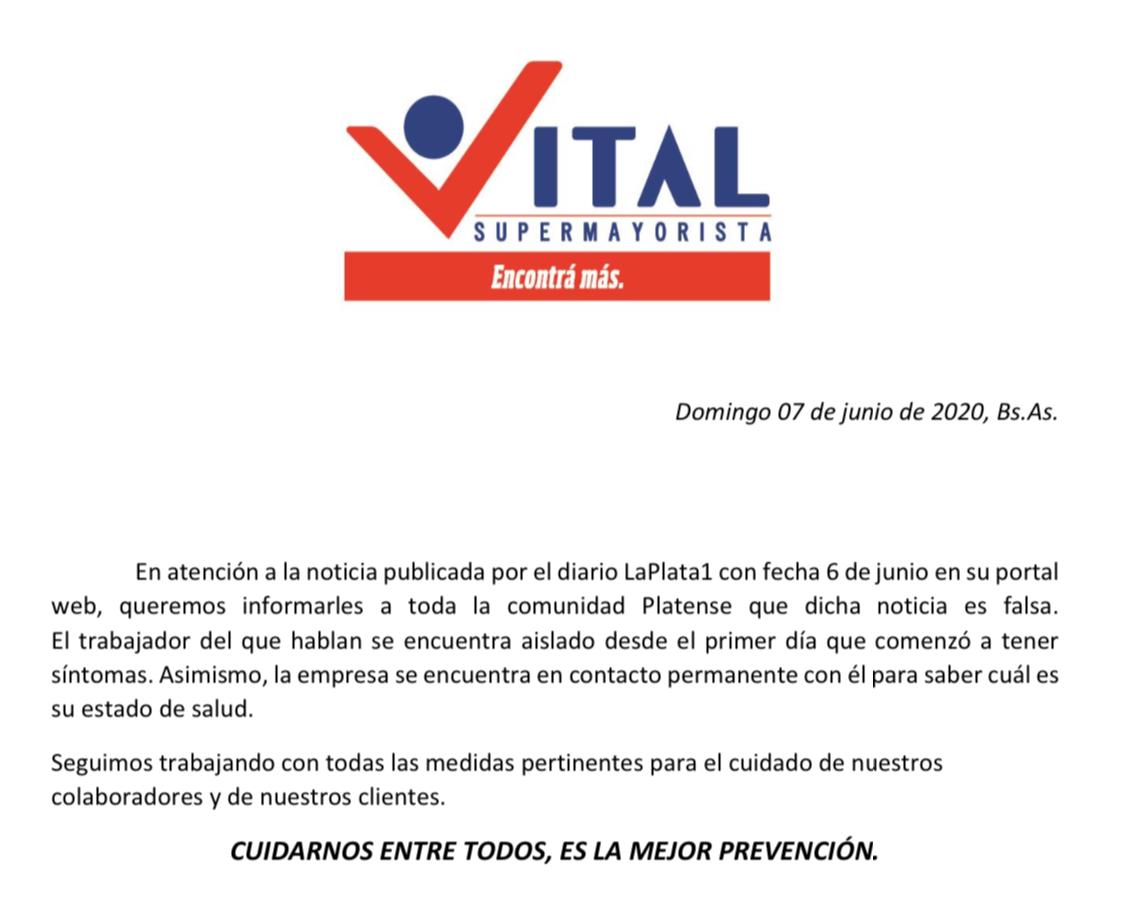 VITAL
SUPERMAYORISTA
Encontrá más.

Domingo 07 de junio de 2020, Bs.As.

En atención a la noticia publicada por el diario LaPlata1 con fecha 6 de junio en su portal web, queremos informarles a toda la comunidad Platense que dicha noticia es falsa. El trabajador del que hablan se encuentra aislado desde el primer día que comenzó a tener síntomas. Asimismo, la empresa se encuentra en contacto permanente con él para saber cuál es su estado de salud.

Seguimos trabajando con todas las medidas pertinentes para el cuidado de nuestros colaboradores y de nuestros clientes.

CUIDARNOS ENTRE TODOS, ES LA MEJOR PREVENCIÓN.